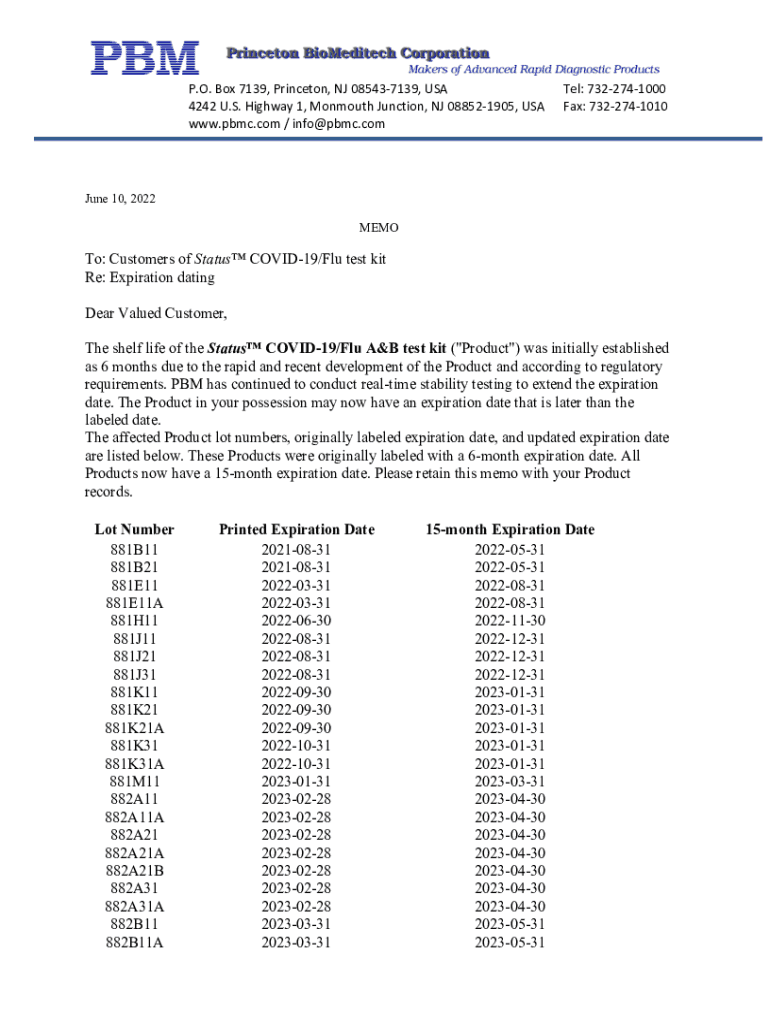 PBM Princeton BioMeditech Corporation
Makers of Advanced Rapid Diagnostic Products

P.O. Box 7139, Princeton, NJ 08543-7139, USA Tel: 732-274-1000
4242 U.S. Highway 1, Monmouth Junction, NJ 08852-1905, USA Fax: 732-274-1010
www.pbmc.com / info@pbmc.com

June 10, 2022

MEMO

To: Customers of Status™ COVID-19/Flu test kit
Re: Expiration dating

Dear Valued Customer,

The shelf life of the Status™ COVID-19/Flu A&B test kit ("Product") was initially established as 6 months due to the rapid and recent development of the Product and according to regulatory requirements. PBM has continued to conduct real-time stability testing to extend the expiration date. The Product in your possession may now have an expiration date that is later than the labeled date.
The affected Product lot numbers, originally labeled expiration date, and updated expiration date are listed below. These Products were originally labeled with a 6-month expiration date. All Products now have a 15-month expiration date. Please retain this memo with your Product records.

| Lot Number | Printed Expiration Date | 15-month Expiration Date |
|---|---|---|
| 881B11 | 2021-08-31 | 2022-05-31 |
| 881B21 | 2021-08-31 | 2022-05-31 |
| 881E11 | 2022-03-31 | 2022-08-31 |
| 881E11A | 2022-03-31 | 2022-08-31 |
| 881H11 | 2022-06-30 | 2022-11-30 |
| 881J11 | 2022-08-31 | 2022-12-31 |
| 881J21 | 2022-08-31 | 2022-12-31 |
| 881J31 | 2022-08-31 | 2022-12-31 |
| 881K11 | 2022-09-30 | 2023-01-31 |
| 881K21 | 2022-09-30 | 2023-01-31 |
| 881K21A | 2022-09-30 | 2023-01-31 |
| 881K31 | 2022-10-31 | 2023-01-31 |
| 881K31A | 2022-10-31 | 2023-01-31 |
| 881M11 | 2023-01-31 | 2023-03-31 |
| 882A11 | 2023-02-28 | 2023-04-30 |
| 882A11A | 2023-02-28 | 2023-04-30 |
| 882A21 | 2023-02-28 | 2023-04-30 |
| 882A21A | 2023-02-28 | 2023-04-30 |
| 882A21B | 2023-02-28 | 2023-04-30 |
| 882A31 | 2023-02-28 | 2023-04-30 |
| 882A31A | 2023-02-28 | 2023-04-30 |
| 882B11 | 2023-03-31 | 2023-05-31 |
| 882B11A | 2023-03-31 | 2023-05-31 |